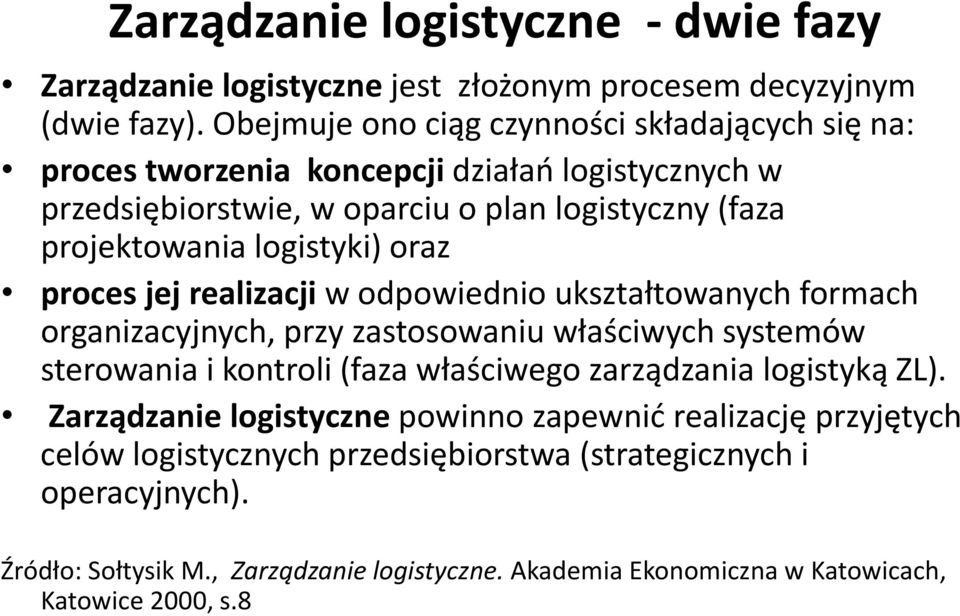 Zarządzanie logistyczne - dwie fazy

• Zarządzanie logistyczne jest złożonym procesem decyzyjnym (dwie fazy). Obejmuje ono ciąg czynności składających się na:

• proces tworzenia koncepcji działań logistycznych w przedsiębiorstwie, w oparciu o plan logistyczny (faza projektowania logistyki) oraz

• proces jej realizacji w odpowiednio ukształtowanych formach organizacyjnych, przy zastosowaniu właściwych systemów sterowania i kontroli (faza właściwego zarządzania logistyką ZL).

• Zarządzanie logistyczne powinno zapewnić realizację przyjętych celów logistycznych przedsiębiorstwa (strategicznych i operacyjnych).

Źródło: Sołtysik M., Zarządzanie logistyczne. Akademia Ekonomiczna w Katowicach, Katowice 2000, s.8